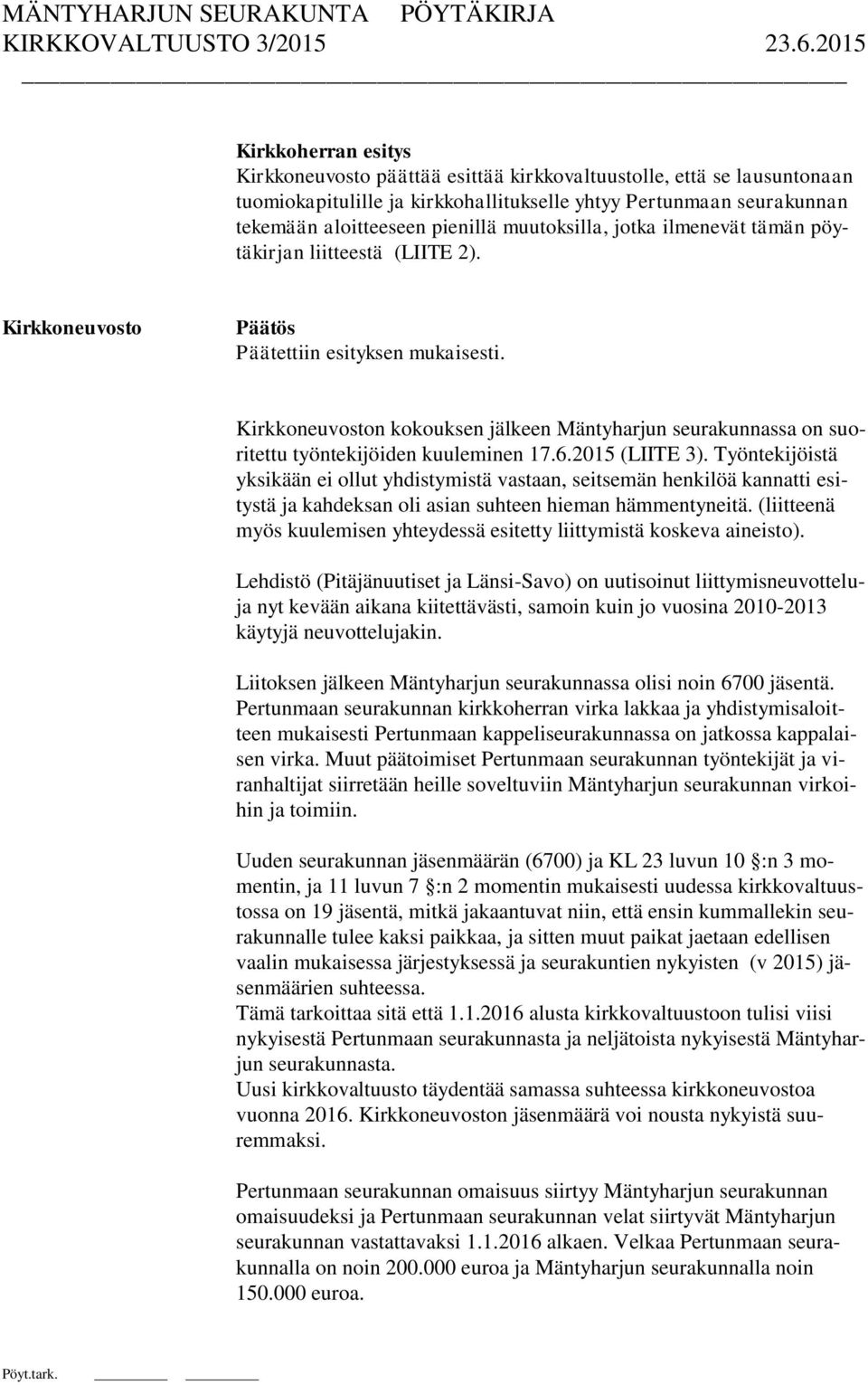 MÄNTYHARJUN SEURAKUNTA PÖYTÄKIRJA
KIRKKOVALTUUSTO 3/2015 23.6.2015

Kirkkoherran esitys
Kirkkoneuvosto päättää esittää kirkkovaltuustolle, että se lausuntonaan tuomiokapitulille ja kirkkohallitukselle yhtyy Pertunmaan seurakunnan tekemään aloitteeseen pienillä muutoksilla, jotka ilmenevät tämän pöytäkirjan liitteestä (LIITE 2).

Kirkkoneuvosto

Päätös
Päätettiin esityksen mukaisesti.

Kirkkoneuvoston kokouksen jälkeen Mäntyharjun seurakunnassa on suoritettu työntekijöiden kuuleminen 17.6.2015 (LIITE 3). Työntekijöistä yksikään ei ollut yhdistymistä vastaan, seitsemän henkilöä kannatti esitystä ja kahdeksan oli asian suhteen hieman hämmentyneitä. (liitteenä myös kuulemisen yhteydessä esitetty liittymistä koskeva aineisto).

Lehdistö (Pitäjänuutiset ja Länsi-Savo) on uutisoinut liittymisneuvotteluja nyt kevään aikana kiitettävästi, samoin kuin jo vuosina 2010-2013 käytyjä neuvottelujakin.

Liitoksen jälkeen Mäntyharjun seurakunnassa olisi noin 6700 jäsentä. Pertunmaan seurakunnan kirkkoherran virka lakkaa ja yhdistymisaloitteen mukaisesti Pertunmaan kappeliseurakunnassa on jatkossa kappalaisen virka. Muut päätoimiset Pertunmaan seurakunnan työntekijät ja viranhaltijat siirretään heille soveltuviin Mäntyharjun seurakunnan virkoihin ja toimiin.

Uuden seurakunnan jäsenmäärän (6700) ja KL 23 luvun 10 §:n 3 momentin, ja 11 luvun 7 §:n 2 momentin mukaisesti uudessa kirkkovaltuustossa on 19 jäsentä, mitkä jakaantuvat niin, että ensin kummallekin seurakunnalle tulee kaksi paikkaa, ja sitten muut paikat jaetaan edellisen vaalin mukaisessa järjestyksessä ja seurakuntien nykyisten (v 2015) jäsenmäärien suhteessa.
Tämä tarkoittaa sitä että 1.1.2016 alusta kirkkovaltuustoon tulisi viisi nykyisestä Pertunmaan seurakunnasta ja neljätoista nykyisestä Mäntyharjun seurakunnasta.
Uusi kirkkovaltuusto täydentää samassa suhteessa kirkkoneuvostoa vuonna 2016. Kirkkoneuvoston jäsenmäärä voi nousta nykyistä suuremmaksi.

Pertunmaan seurakunnan omaisuus siirtyy Mäntyharjun seurakunnan omaisuudeksi ja Pertunmaan seurakunnan velat siirtyvät Mäntyharjun seurakunnan vastattavaksi 1.1.2016 alkaen. Velkaa Pertunmaan seurakunnalla on noin 200.000 euroa ja Mäntyharjun seurakunnalla noin 150.000 euroa.

Pöyt.tark.